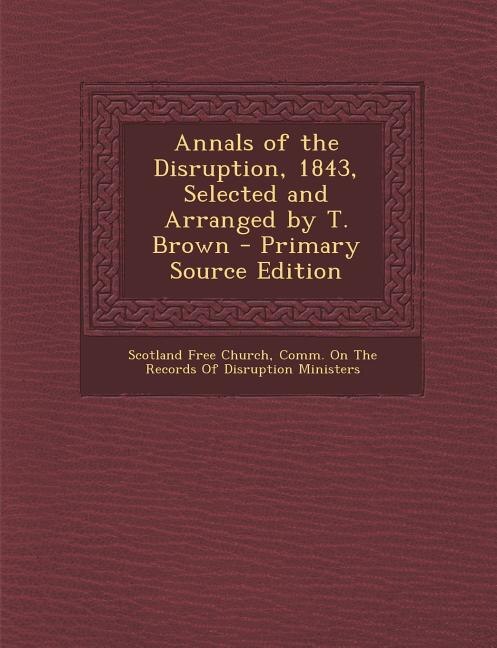 Annals of the Disruption, 1843, Selected and Arranged by T. Brown - Primary Source Edition

Scotland Free Church, Comm. On The Records Of Disruption Ministers